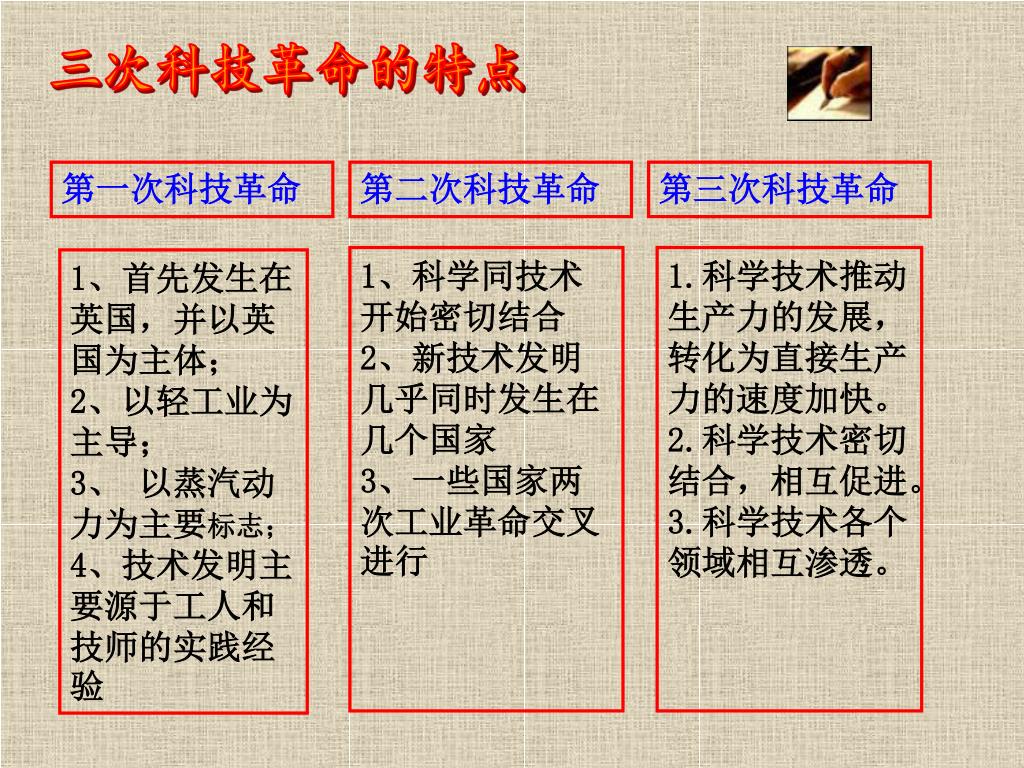 三次科技革命的特点

第一次科技革命

1、首先发生在英国，并以英国为主体；
2、以轻工业为主导；
3、 以蒸汽动力为主要标志；
4、技术发明主要源于工人和技师的实践经验

第二次科技革命

1、科学同技术开始密切结合
2、新技术发明几乎同时发生在几个国家
3、一些国家两次工业革命交叉进行

第三次科技革命

1.科学技术推动生产力的发展，转化为直接生产力的速度加快。
2.科学技术密切结合，相互促进。
3.科学技术各个领域相互渗透。